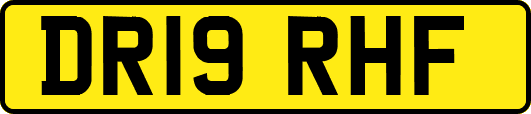 DR19 RHF